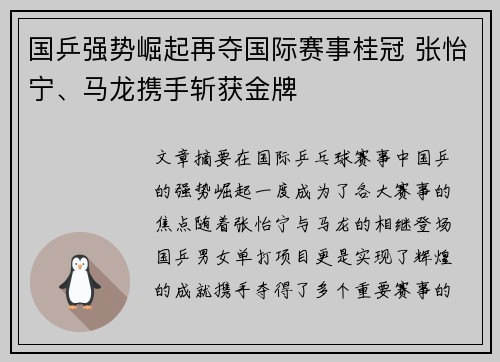 国乒强势崛起再夺国际赛事桂冠 张怡宁、马龙携手斩获金牌

文章摘要在国际乒乓球赛事中国乒的强势崛起一度成为了各大赛事的焦点随着张怡宁与马龙的相继登场国乒男女单打项目更是实现了辉煌的成就携手夺得了多个重要赛事的